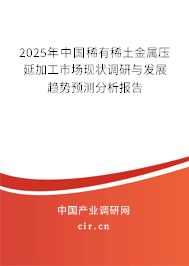 2025年中国稀有稀土金属压延加工市场现状调研与发展趋势预测分析报告

中国产业调研网

cir.cn